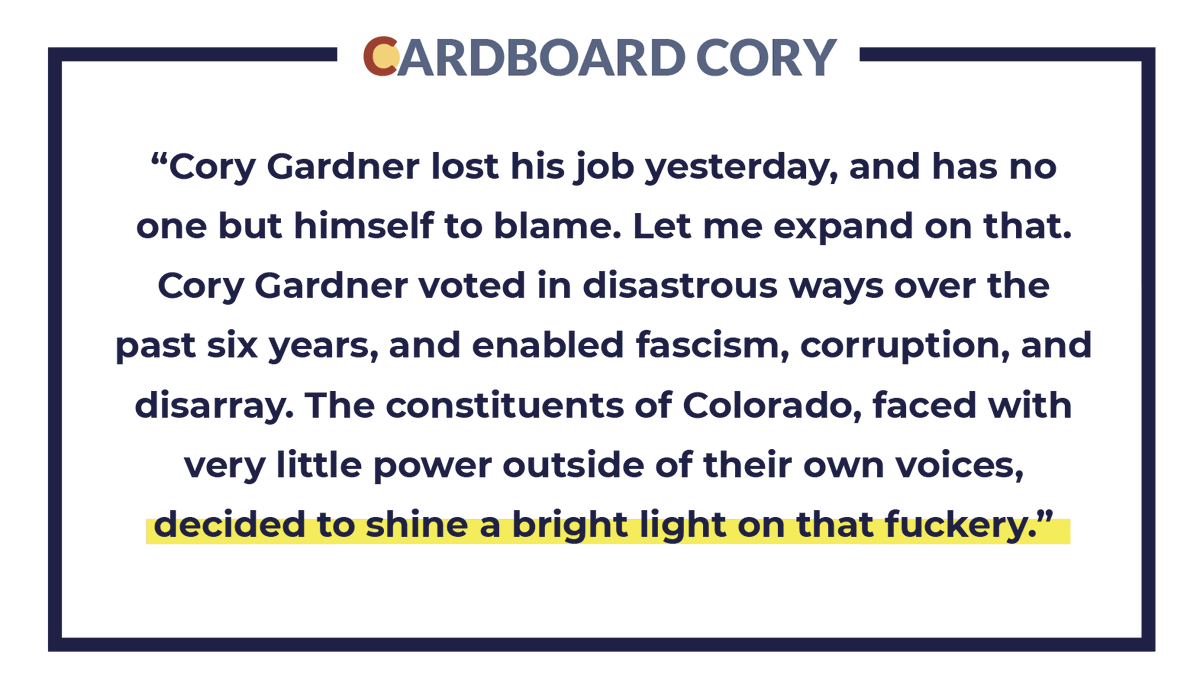 CARDBOARD CORY

“Cory Gardner lost his job yesterday, and has no one but himself to blame. Let me expand on that. Cory Gardner voted in disastrous ways over the past six years, and enabled fascism, corruption, and disarray. The constituents of Colorado, faced with very little power outside of their own voices, decided to shine a bright light on that fuckery.”